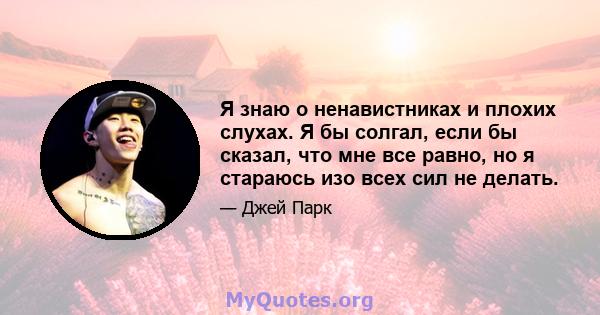 Я знаю о ненавистниках и плохих слухах. Я бы солгал, если бы сказал, что мне все равно, но я стараюсь изо всех сил не делать.

— Джей Парк

MyQuotes.org